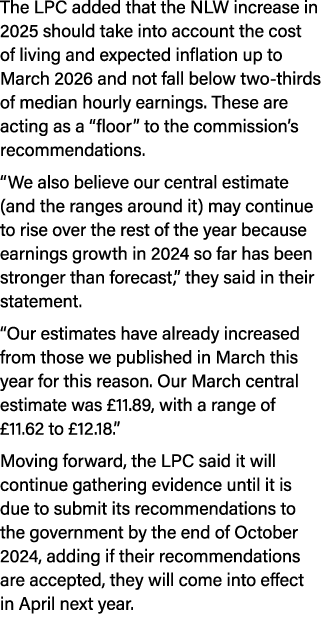 The LPC added that the NLW increase in 2025 should take into account the cost of living and expected inflation up to March 2026 and not fall below two-thirds of median hourly earnings. These are acting as a “floor” to the commission’s recommendations.

“We also believe our central estimate (and the ranges around it) may continue to rise over the rest of the year because earnings growth in 2024 so far has been stronger than forecast,” they said in their statement.

“Our estimates have already increased from those we published in March this year for this reason. Our March central estimate was £11.89, with a range of £11.62 to £12.18.”

Moving forward, the LPC said it will continue gathering evidence until it is due to submit its recommendations to the government by the end of October 2024, adding if their recommendations are accepted, they will come into effect in April next year.